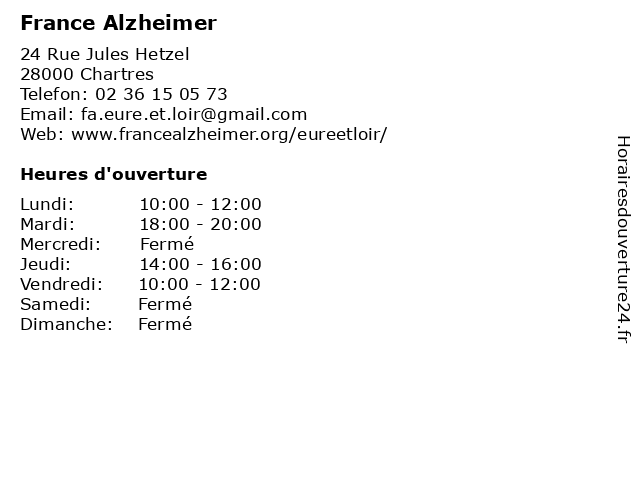 France Alzheimer

24 Rue Jules Hetzel
28000 Chartres
Telefon: 02 36 15 05 73
Email: fa.eure.et.loir@gmail.com
Web: www.francealzheimer.org/eureetloir/

Heures d'ouverture

Lundi: 10:00 - 12:00
Mardi: 18:00 - 20:00
Mercredi: Fermé
Jeudi: 14:00 - 16:00
Vendredi: 10:00 - 12:00
Samedi: Fermé
Dimanche: Fermé

Horairesdouverture24.fr